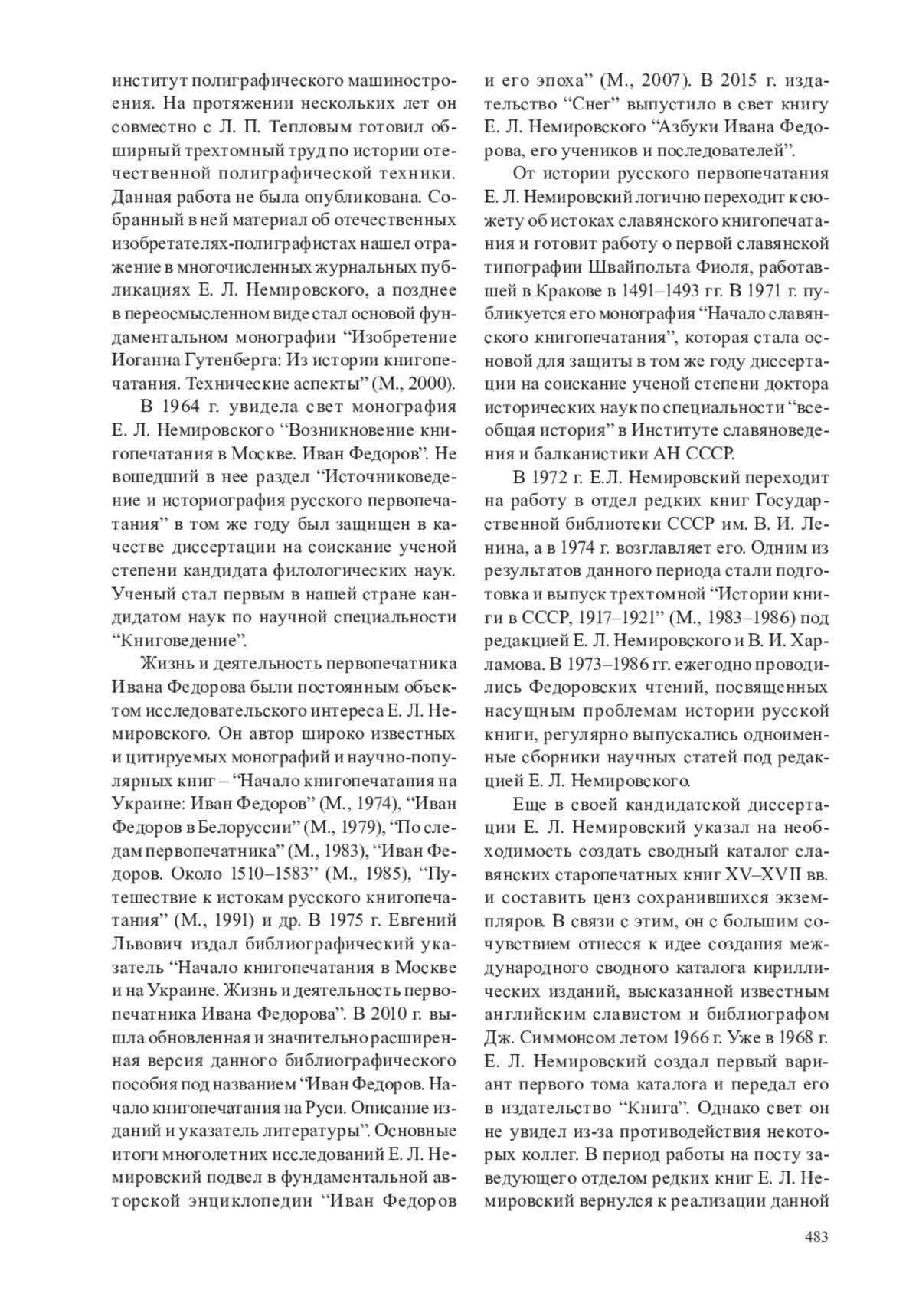 институт полиграфического машиностроения. На протяжении нескольких лет он совместно с Л. П. Тепловым готовил обширный трехтомный труд по истории отечественной полиграфической техники. Данная работа не была опубликована. Собранный в ней материал об отечественных изобретателях-полиграфистах нашел отражение в многочисленных журнальных публикациях Е. Л. Немировского, а позднее в переосмысленном виде стал основой фундаментальном монографии “Изобретение Иоганна Гутенберга: Из истории книгопечатания. Технические аспекты” (М., 2000).

В 1964 г. увидела свет монография Е. Л. Немировского “Возникновение книгопечатания в Москве. Иван Федоров”. Не вошедший в нее раздел “Источниковедение и историография русского первопечатания” в том же году был защищен в качестве диссертации на соискание ученой степени кандидата филологических наук. Ученый стал первым в нашей стране кандидатом наук по научной специальности “Книговедение”.

Жизнь и деятельность первопечатника Ивана Федорова были постоянным объектом исследовательского интереса Е. Л. Немировского. Он автор широко известных и цитируемых монографий и научно-популярных книг – “Начало книгопечатания на Украине: Иван Федоров” (М., 1974), “Иван Федоров в Белоруссии” (М., 1979), “По следам первопечатника” (М., 1983), “Иван Федоров. Около 1510–1583” (М., 1985), “Путешествие к истокам русского книгопечатания” (М., 1991) и др. В 1975 г. Евгений Львович издал библиографический указатель “Начало книгопечатания в Москве и на Украине. Жизнь и деятельность первопечатника Ивана Федорова”. В 2010 г. вышла обновленная и значительно расширенная версия данного библиографического пособия под названием “Иван Федоров. Начало книгопечатания на Руси. Описание изданий и указатель литературы”. Основные итоги многолетних исследований Е. Л. Немировский подвел в фундаментальной авторской энциклопедии “Иван Федоров и его эпоха” (М., 2007). В 2015 г. издательство “Снег” выпустило в свет книгу Е. Л. Немировского “Азбуки Ивана Федорова, его учеников и последователей”.

От истории русского первопечатания Е. Л. Немировский логично переходит к сюжету об истоках славянского книгопечатания и готовит работу о первой славянской типографии Швайпольта Фиоля, работавшей в Кракове в 1491–1493 гг. В 1971 г. публикуется его монография “Начало славянского книгопечатания”, которая стала основой для защиты в том же году диссертации на соискание ученой степени доктора исторических наук по специальности “всеобщая история” в Институте славяноведения и балканистики АН СССР.

В 1972 г. Е.Л. Немировский переходит на работу в отдел редких книг Государственной библиотеки СССР им. В. И. Ленина, а в 1974 г. возглавляет его. Одним из результатов данного периода стали подготовка и выпуск трехтомной “Истории книги в СССР, 1917–1921” (М., 1983–1986) под редакцией Е. Л. Немировского и В. И. Харламова. В 1973–1986 гг. ежегодно проводились Федоровских чтений, посвященных насущным проблемам истории русской книги, регулярно выпускались одноименные сборники научных статей под редакцией Е. Л. Немировского.

Еще в своей кандидатской диссертации Е. Л. Немировский указал на необходимость создать сводный каталог славянских старопечатных книг XV–XVII вв. и составить ценз сохранившихся экземпляров. В связи с этим, он с большим сочувствием отнесся к идее создания международного сводного каталога кириллических изданий, высказанной известным английским славистом и библиографом Дж. Симмонсом летом 1966 г. Уже в 1968 г. Е. Л. Немировский создал первый вариант первого тома каталога и передал его в издательство “Книга”. Однако свет он не увидел из-за противодействия некоторых коллег. В период работы на посту заведующего отделом редких книг Е. Л. Немировский вернулся к реализации данной

483